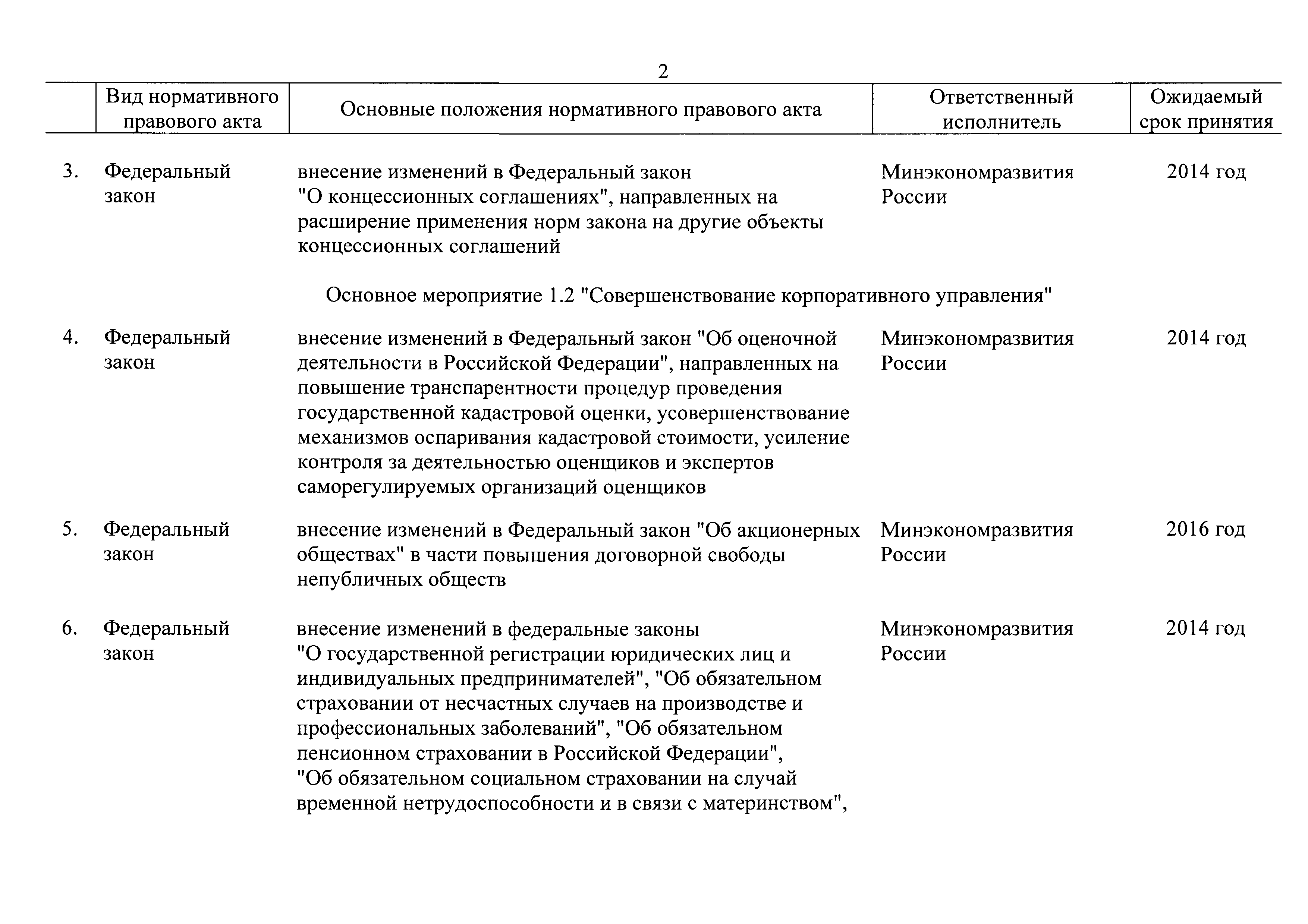 2

| | Вид нормативного правового акта | Основные положения нормативного правового акта | Ответственный исполнитель | Ожидаемый срок принятия |
|---|---|---|---|---|
| 3. | Федеральный закон | внесение изменений в Федеральный закон "О концессионных соглашениях", направленных на расширение применения норм закона на другие объекты концессионных соглашений | Минэкономразвития России | 2014 год |
| | | Основное мероприятие 1.2 "Совершенствование корпоративного управления" | | |
| 4. | Федеральный закон | внесение изменений в Федеральный закон "Об оценочной деятельности в Российской Федерации", направленных на повышение транспарентности процедур проведения государственной кадастровой оценки, усовершенствование механизмов оспаривания кадастровой стоимости, усиление контроля за деятельностью оценщиков и экспертов саморегулируемых организаций оценщиков | Минэкономразвития России | 2014 год |
| 5. | Федеральный закон | внесение изменений в Федеральный закон "Об акционерных обществах" в части повышения договорной свободы непубличных обществ | Минэкономразвития России | 2016 год |
| 6. | Федеральный закон | внесение изменений в федеральные законы "О государственной регистрации юридических лиц и индивидуальных предпринимателей", "Об обязательном страховании от несчастных случаев на производстве и профессиональных заболеваний", "Об обязательном пенсионном страховании в Российской Федерации", "Об обязательном социальном страховании на случай временной нетрудоспособности и в связи с материнством", | Минэкономразвития России | 2014 год |